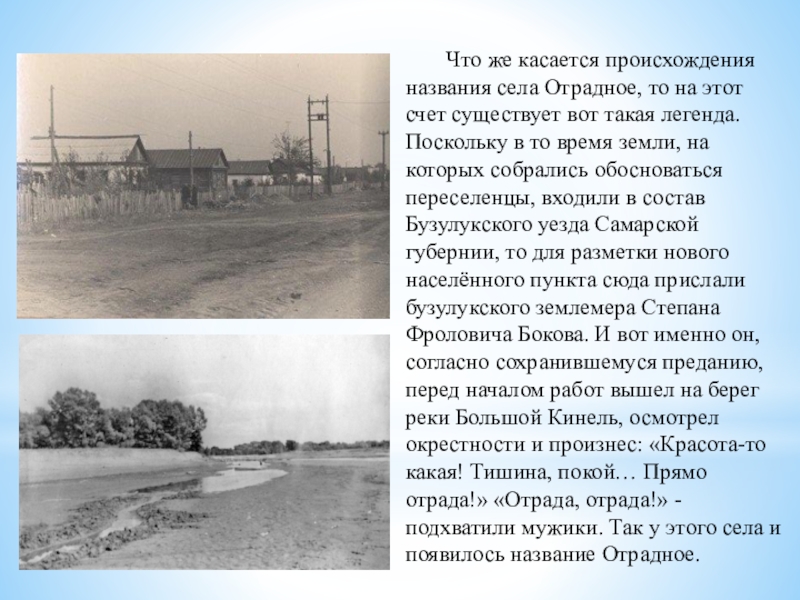 Что же касается происхождения названия села Отрадное, то на этот счет существует вот такая легенда. Поскольку в то время земли, на которых собрались обосноваться переселенцы, входили в состав Бузулукского уезда Самарской губернии, то для разметки нового населённого пункта сюда прислали бузулукского землемера Степана Фроловича Бокова. И вот именно он, согласно сохранившемуся преданию, перед началом работ вышел на берег реки Большой Кинель, осмотрел окрестности и произнес: «Красота-то какая! Тишина, покой… Прямо отрада!» «Отрада, отрада!» - подхватили мужики. Так у этого села и появилось название Отрадное.